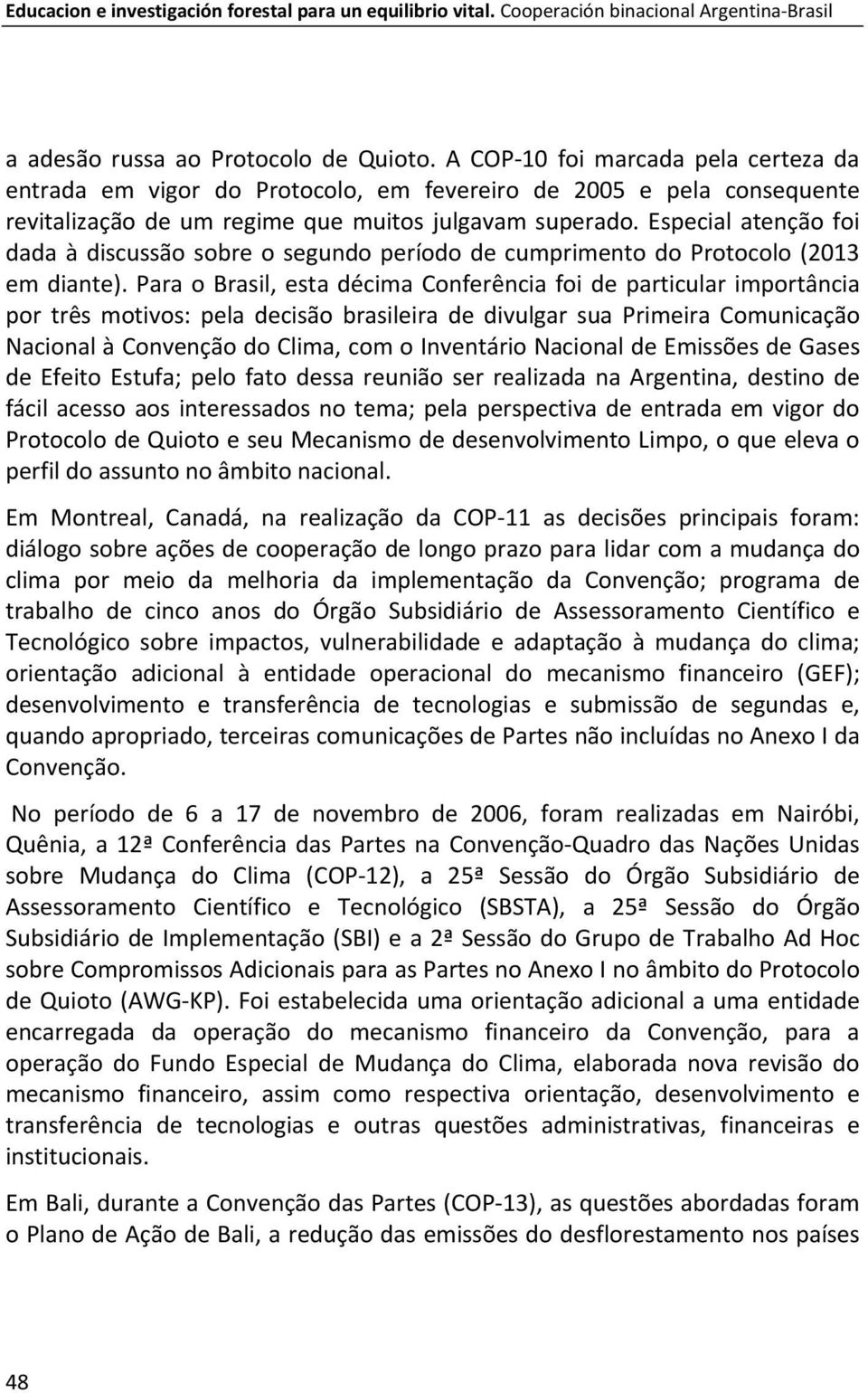 Educacion e investigación forestal para un equilibrio vital. Cooperación binacional Argentina-Brasil

a adesão russa ao Protocolo de Quioto. A COP-10 foi marcada pela certeza da entrada em vigor do Protocolo, em fevereiro de 2005 e pela consequente revitalização de um regime que muitos julgavam superado. Especial atenção foi dada à discussão sobre o segundo período de cumprimento do Protocolo (2013 em diante). Para o Brasil, esta décima Conferência foi de particular importância por três motivos: pela decisão brasileira de divulgar sua Primeira Comunicação Nacional à Convenção do Clima, com o Inventário Nacional de Emissões de Gases de Efeito Estufa; pelo fato dessa reunião ser realizada na Argentina, destino de fácil acesso aos interessados no tema; pela perspectiva de entrada em vigor do Protocolo de Quioto e seu Mecanismo de desenvolvimento Limpo, o que eleva o perfil do assunto no âmbito nacional.

Em Montreal, Canadá, na realização da COP-11 as decisões principais foram: diálogo sobre ações de cooperação de longo prazo para lidar com a mudança do clima por meio da melhoria da implementação da Convenção; programa de trabalho de cinco anos do Órgão Subsidiário de Assessoramento Científico e Tecnológico sobre impactos, vulnerabilidade e adaptação à mudança do clima; orientação adicional à entidade operacional do mecanismo financeiro (GEF); desenvolvimento e transferência de tecnologias e submissão de segundas e, quando apropriado, terceiras comunicações de Partes não incluídas no Anexo I da Convenção.

No período de 6 a 17 de novembro de 2006, foram realizadas em Nairóbi, Quênia, a 12ª Conferência das Partes na Convenção-Quadro das Nações Unidas sobre Mudança do Clima (COP-12), a 25ª Sessão do Órgão Subsidiário de Assessoramento Científico e Tecnológico (SBSTA), a 25ª Sessão do Órgão Subsidiário de Implementação (SBI) e a 2ª Sessão do Grupo de Trabalho Ad Hoc sobre Compromissos Adicionais para as Partes no Anexo I no âmbito do Protocolo de Quioto (AWG-KP). Foi estabelecida uma orientação adicional a uma entidade encarregada da operação do mecanismo financeiro da Convenção, para a operação do Fundo Especial de Mudança do Clima, elaborada nova revisão do mecanismo financeiro, assim como respectiva orientação, desenvolvimento e transferência de tecnologias e outras questões administrativas, financeiras e institucionais.

Em Bali, durante a Convenção das Partes (COP-13), as questões abordadas foram o Plano de Ação de Bali, a redução das emissões do desflorestamento nos países

48